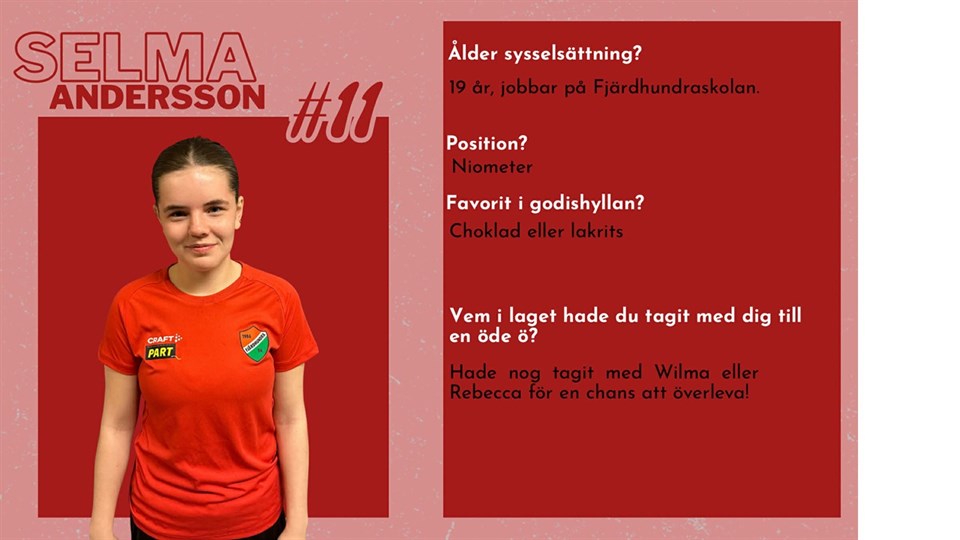 SELMA
ANDERSSON
#11

CRAFT
PART

Ålder sysselsättning?
19 år, jobbar på Fjärdhundraskolan.

Position?
Niometer

Favorit i godishyllan?
Choklad eller lakrits

Vem i laget hade du tagit med dig till en öde ö?
Hade nog tagit med Wilma eller Rebecca för en chans att överleva!